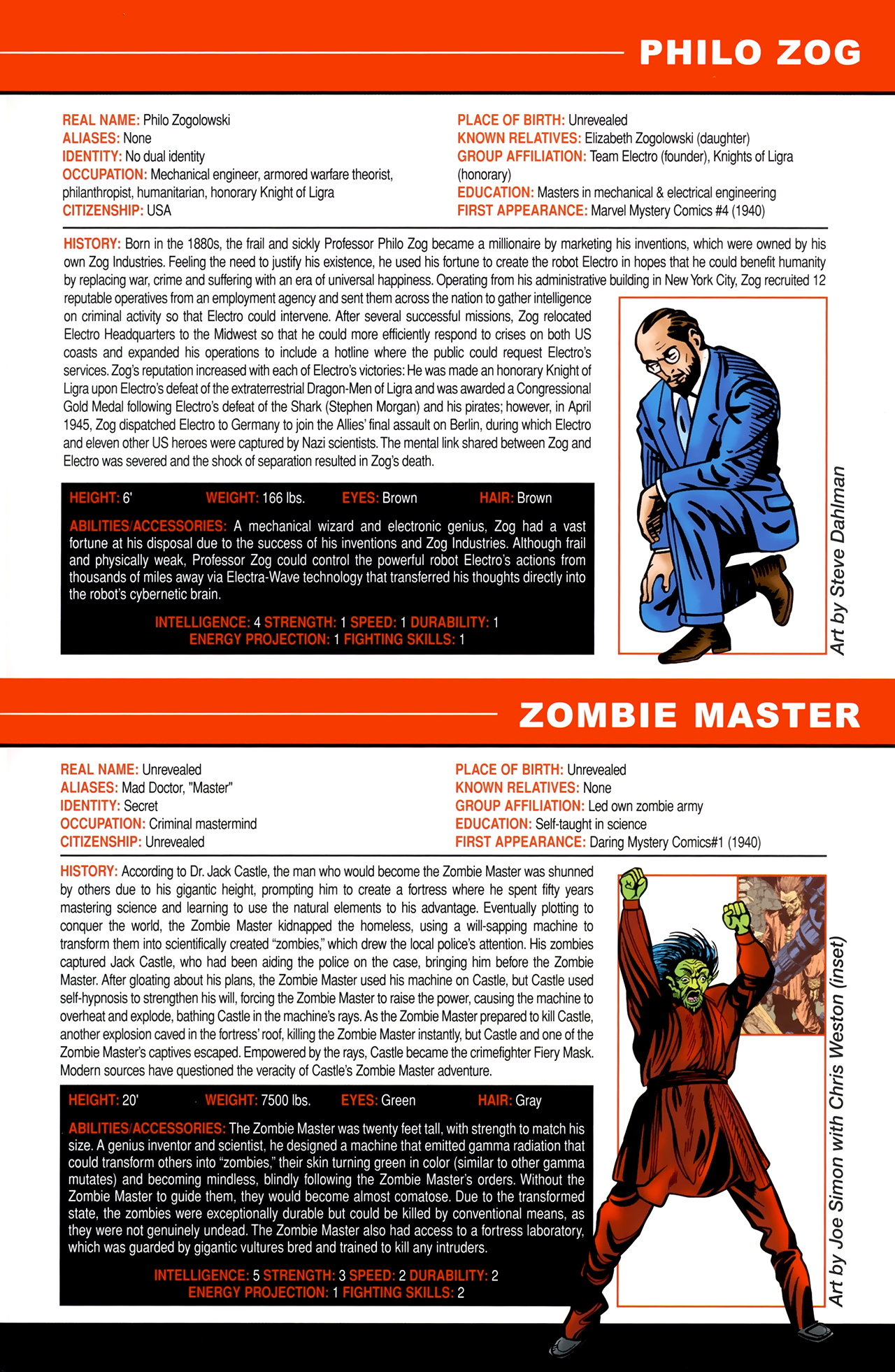 PHILO ZOG

REAL NAME: Philo Zogolowski
ALIASES: None
IDENTITY: No dual identity
OCCUPATION: Mechanical engineer, armored warfare theorist, philanthropist, humanitarian, honorary Knight of Ligra
CITIZENSHIP: USA

PLACE OF BIRTH: Unrevealed
KNOWN RELATIVES: Elizabeth Zogolowski (daughter)
GROUP AFFILIATION: Team Electro (founder), Knights of Ligra (honorary)
EDUCATION: Masters in mechanical & electrical engineering
FIRST APPEARANCE: Marvel Mystery Comics #4 (1940)

HISTORY: Born in the 1880s, the frail and sickly Professor Philo Zog became a millionaire by marketing his inventions, which were owned by his own Zog Industries. Feeling the need to justify his existence, he used his fortune to create the robot Electro in hopes that he could benefit humanity by replacing war, crime and suffering with an era of universal happiness. Operating from his administrative building in New York City, Zog recruited 12 reputable operatives from an employment agency and sent them across the nation to gather intelligence on criminal activity so that Electro could intervene. After several successful missions, Zog relocated Electro Headquarters to the Midwest so that he could more efficiently respond to crises on both US coasts and expanded his operations to include a hotline where the public could request Electro's services. Zog's reputation increased with each of Electro's victories: He was made an honorary Knight of Ligra upon Electro's defeat of the extraterrestrial Dragon-Men of Ligra and was awarded a Congressional Gold Medal following Electro's defeat of the Shark (Stephen Morgan) and his pirates; however, in April 1945, Zog dispatched Electro to Germany to join the Allies' final assault on Berlin, during which Electro and eleven other US heroes were captured by Nazi scientists. The mental link shared between Zog and Electro was severed and the shock of separation resulted in Zog's death.

HEIGHT: 6' WEIGHT: 166 lbs. EYES: Brown HAIR: Brown

ABILITIES/ACCESSORIES: A mechanical wizard and electronic genius, Zog had a vast fortune at his disposal due to the success of his inventions and Zog Industries. Although frail and physically weak, Professor Zog could control the powerful robot Electro's actions from thousands of miles away via Electra-Wave technology that transferred his thoughts directly into the robot's cybernetic brain.

INTELLIGENCE: 4 STRENGTH: 1 SPEED: 1 DURABILITY: 1
ENERGY PROJECTION: 1 FIGHTING SKILLS: 1

Art by Steve Dahlman

ZOMBIE MASTER

REAL NAME: Unrevealed
ALIASES: Mad Doctor, "Master"
IDENTITY: Secret
OCCUPATION: Criminal mastermind
CITIZENSHIP: Unrevealed

PLACE OF BIRTH: Unrevealed
KNOWN RELATIVES: None
GROUP AFFILIATION: Led own zombie army
EDUCATION: Self-taught in science
FIRST APPEARANCE: Daring Mystery Comics#1 (1940)

HISTORY: According to Dr. Jack Castle, the man who would become the Zombie Master was shunned by others due to his gigantic height, prompting him to create a fortress where he spent fifty years mastering science and learning to use the natural elements to his advantage. Eventually plotting to conquer the world, the Zombie Master kidnapped the homeless, using a will-sapping machine to transform them into scientifically created "zombies," which drew the local police's attention. His zombies captured Jack Castle, who had been aiding the police on the case, bringing him before the Zombie Master. After gloating about his plans, the Zombie Master used his machine on Castle, but Castle used self-hypnosis to strengthen his will, forcing the Zombie Master to raise the power, causing the machine to overheat and explode, bathing Castle in the machine's rays. As the Zombie Master prepared to kill Castle, another explosion caved in the fortress' roof, killing the Zombie Master instantly, but Castle and one of the Zombie Master's captives escaped. Empowered by the rays, Castle became the crimefighter Fiery Mask. Modern sources have questioned the veracity of Castle's Zombie Master adventure.

HEIGHT: 20' WEIGHT: 7500 lbs. EYES: Green HAIR: Gray

ABILITIES/ACCESSORIES: The Zombie Master was twenty feet tall, with strength to match his size. A genius inventor and scientist, he designed a machine that emitted gamma radiation that could transform others into "zombies," their skin turning green in color (similar to other gamma mutates) and becoming mindless, blindly following the Zombie Master's orders. Without the Zombie Master to guide them, they would become almost comatose. Due to the transformed state, the zombies were exceptionally durable but could be killed by conventional means, as they were not genuinely undead. The Zombie Master also had access to a fortress laboratory, which was guarded by gigantic vultures bred and trained to kill any intruders.

INTELLIGENCE: 5 STRENGTH: 3 SPEED: 2 DURABILITY: 2
ENERGY PROJECTION: 1 FIGHTING SKILLS: 2

Art by Joe Simon with Chris Weston (inset)